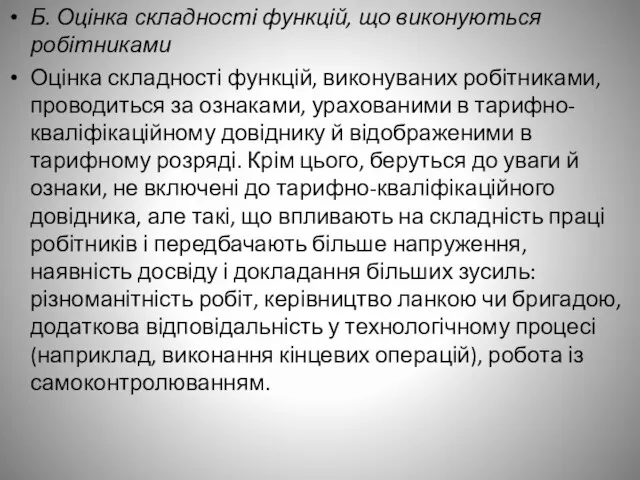 • Б. Оцінка складності функцій, що виконуються робітниками

• Оцінка складності функцій, виконуваних робітниками, проводиться за ознаками, урахованими в тарифно-кваліфікаційному довіднику й відображеними в тарифному розряді. Крім цього, беруться до уваги й ознаки, не включені до тарифно-кваліфікаційного довідника, але такі, що впливають на складність праці робітників і передбачають більше напруження, наявність досвіду і докладання більших зусиль: різноманітність робіт, керівництво ланкою чи бригадою, додаткова відповідальність у технологічному процесі (наприклад, виконання кінцевих операцій), робота із самоконтролюванням.